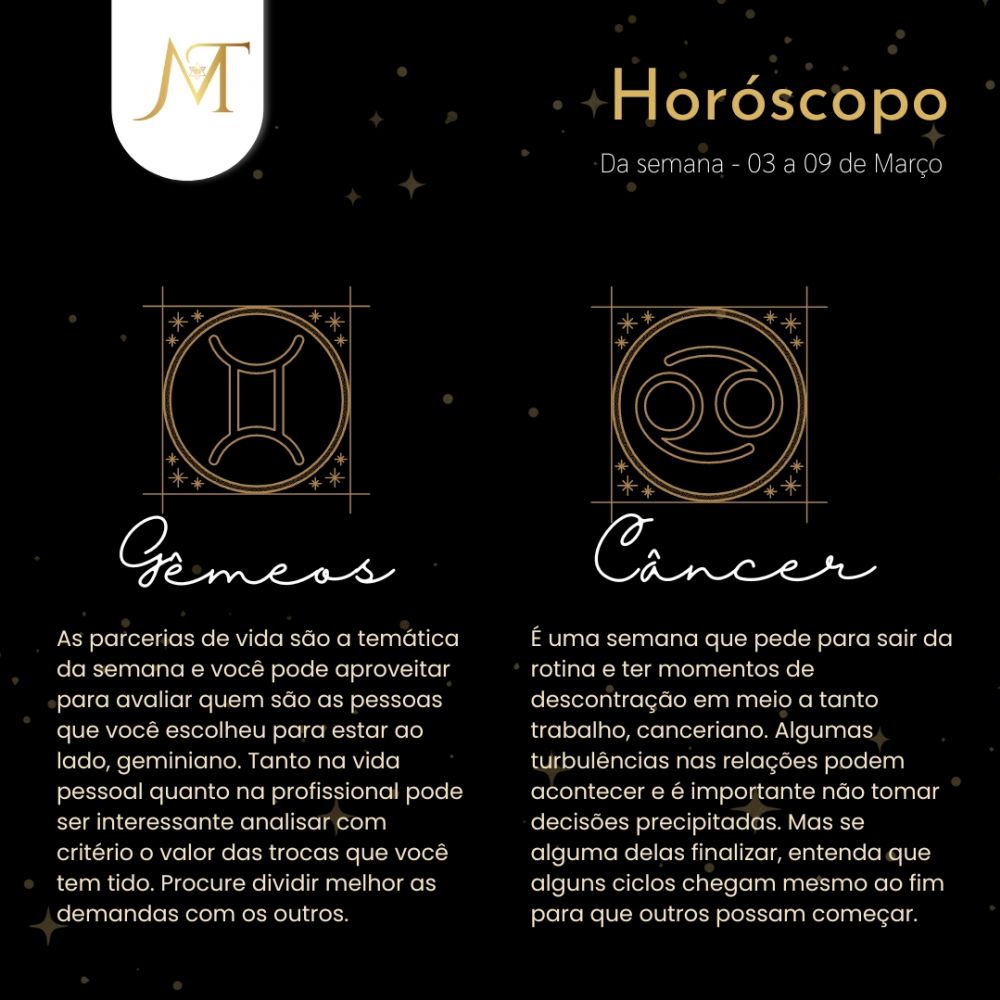 MT

Horóscopo
Da semana - 03 a 09 de Março

Gêmeos

As parcerias de vida são a temática da semana e você pode aproveitar para avaliar quem são as pessoas que você escolheu para estar ao lado, geminiano. Tanto na vida pessoal quanto na profissional pode ser interessante analisar com critério o valor das trocas que você tem tido. Procure dividir melhor as demandas com os outros.

Câncer

É uma semana que pede para sair da rotina e ter momentos de descontração em meio a tanto trabalho, canceriano. Algumas turbulências nas relações podem acontecer e é importante não tomar decisões precipitadas. Mas se alguma delas finalizar, entenda que alguns ciclos chegam mesmo ao fim para que outros possam começar.